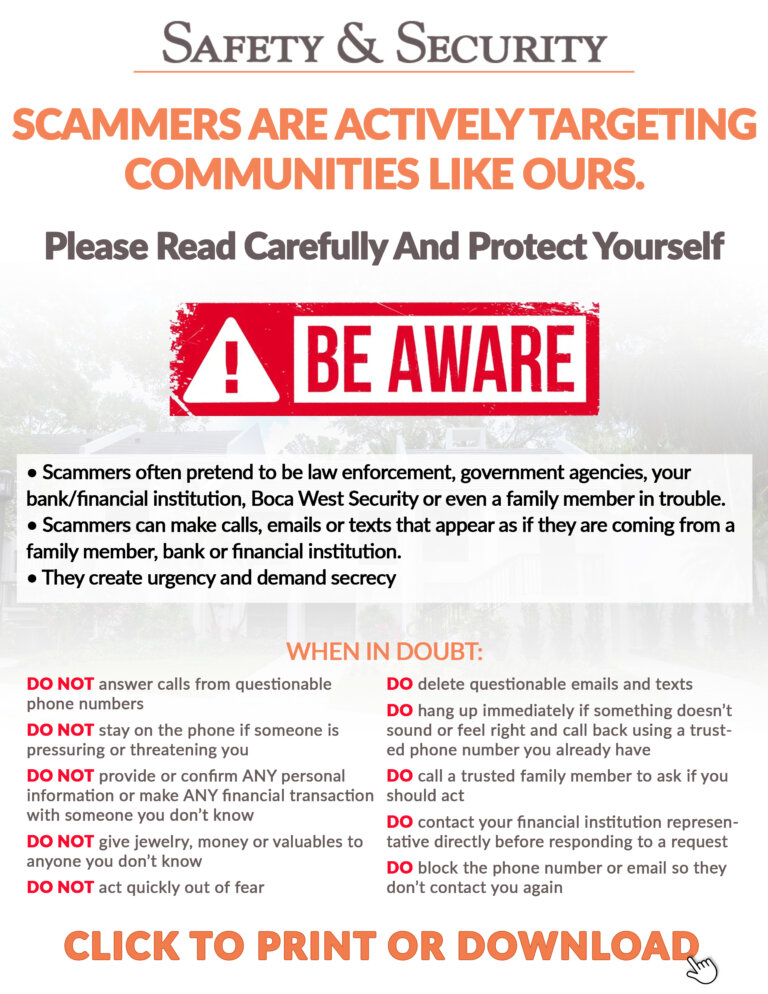 SAFETY & SECURITY

SCAMMERS ARE ACTIVELY TARGETING COMMUNITIES LIKE OURS.

Please Read Carefully And Protect Yourself

BE AWARE

• Scammers often pretend to be law enforcement, government agencies, your bank/financial institution, Boca West Security or even a family member in trouble.
• Scammers can make calls, emails or texts that appear as if they are coming from a family member, bank or financial institution.
• They create urgency and demand secrecy

WHEN IN DOUBT:

DO NOT answer calls from questionable phone numbers

DO NOT stay on the phone if someone is pressuring or threatening you

DO NOT provide or confirm ANY personal information or make ANY financial transaction with someone you don't know

DO NOT give jewelry, money or valuables to anyone you don't know

DO NOT act quickly out of fear

DO delete questionable emails and texts

DO hang up immediately if something doesn't sound or feel right and call back using a trusted phone number you already have

DO call a trusted family member to ask if you should act

DO contact your financial institution representative directly before responding to a request

DO block the phone number or email so they don't contact you again

CLICK TO PRINT OR DOWNLOAD